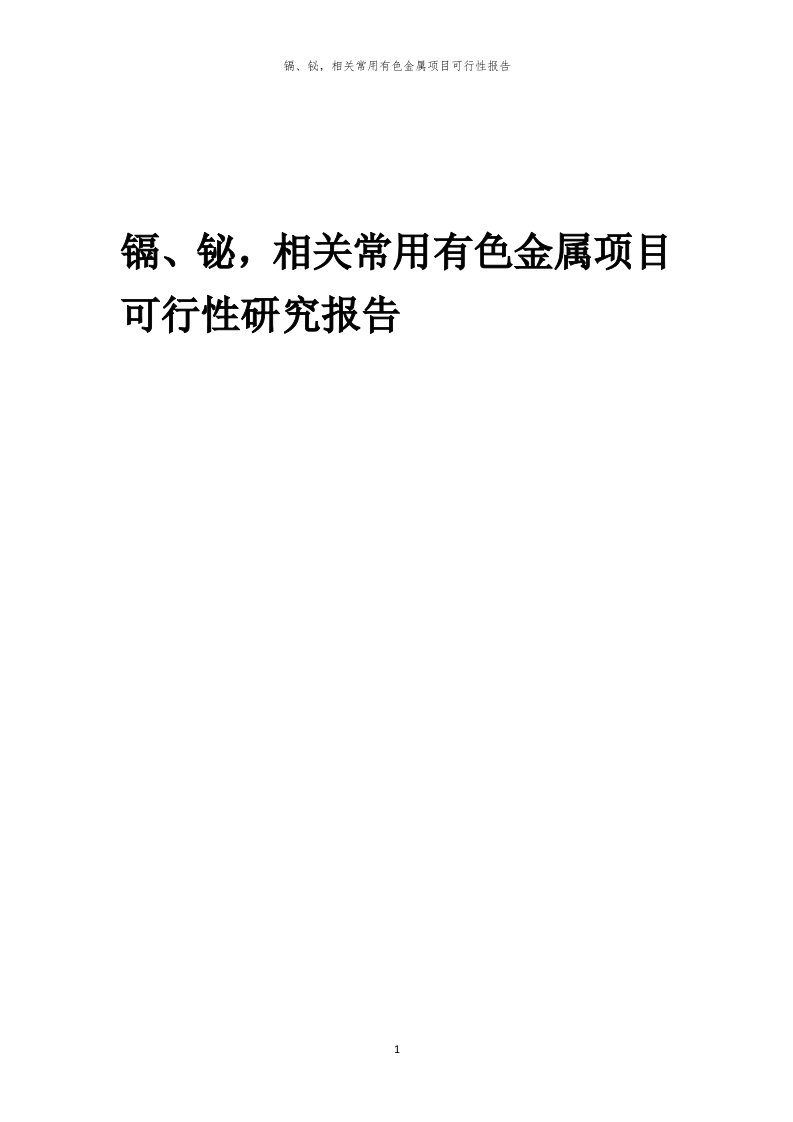 镉、铋，相关常用有色金属项目可行性报告

镉、铋，相关常用有色金属项目可行性研究报告

1